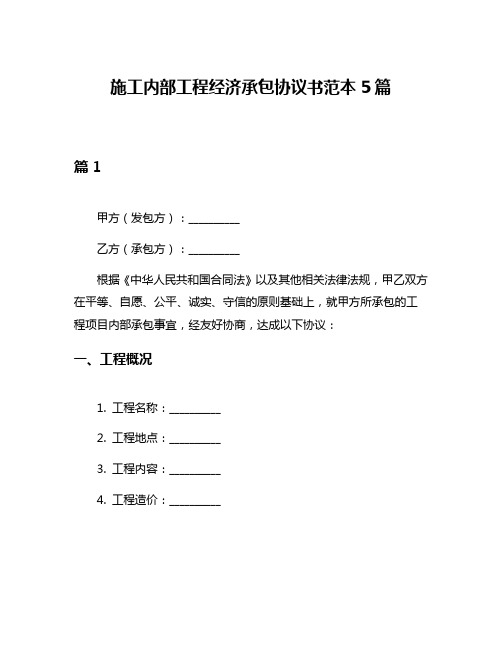 施工内部工程经济承包协议书范本 5 篇

篇 1

甲方（发包方）：__________

乙方（承包方）：__________

根据《中华人民共和国合同法》以及其他相关法律法规，甲乙双方在平等、自愿、公平、诚实、守信的原则基础上，就甲方所承包的工程项目内部承包事宜，经友好协商，达成以下协议：

一、工程概况

1. 工程名称：__________

2. 工程地点：__________

3. 工程内容：__________

4. 工程造价：__________